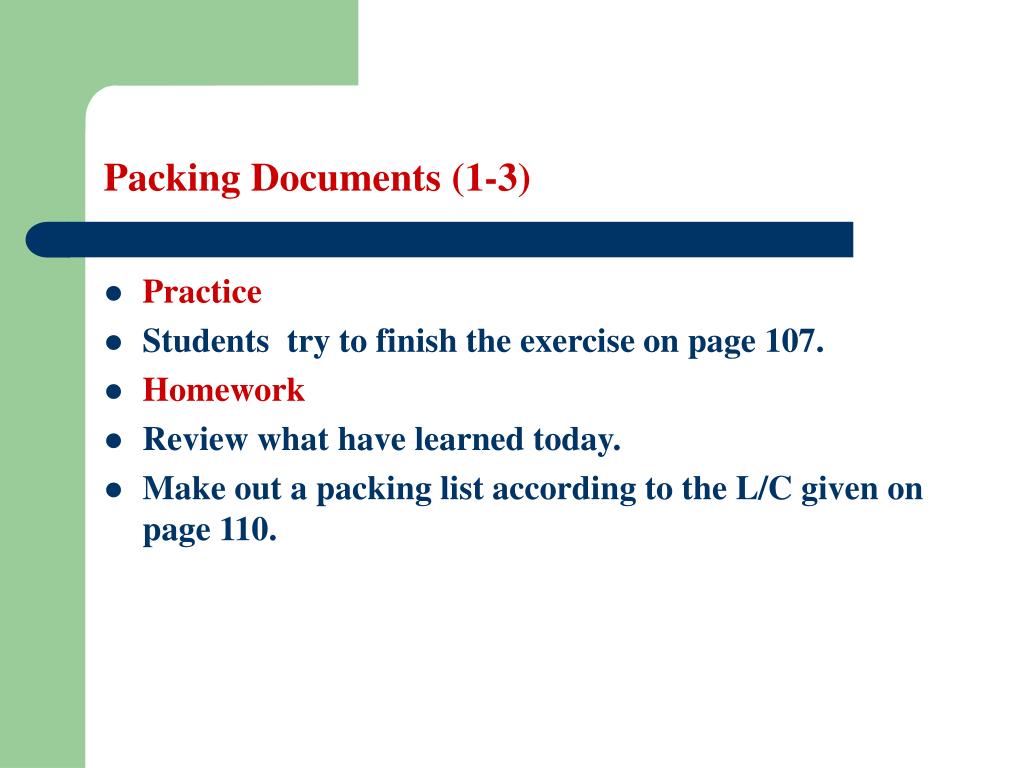 Packing Documents (1-3)

• Practice
• Students  try to finish the exercise on page 107.
• Homework
• Review what have learned today.
• Make out a packing list according to the L/C given on page 110.